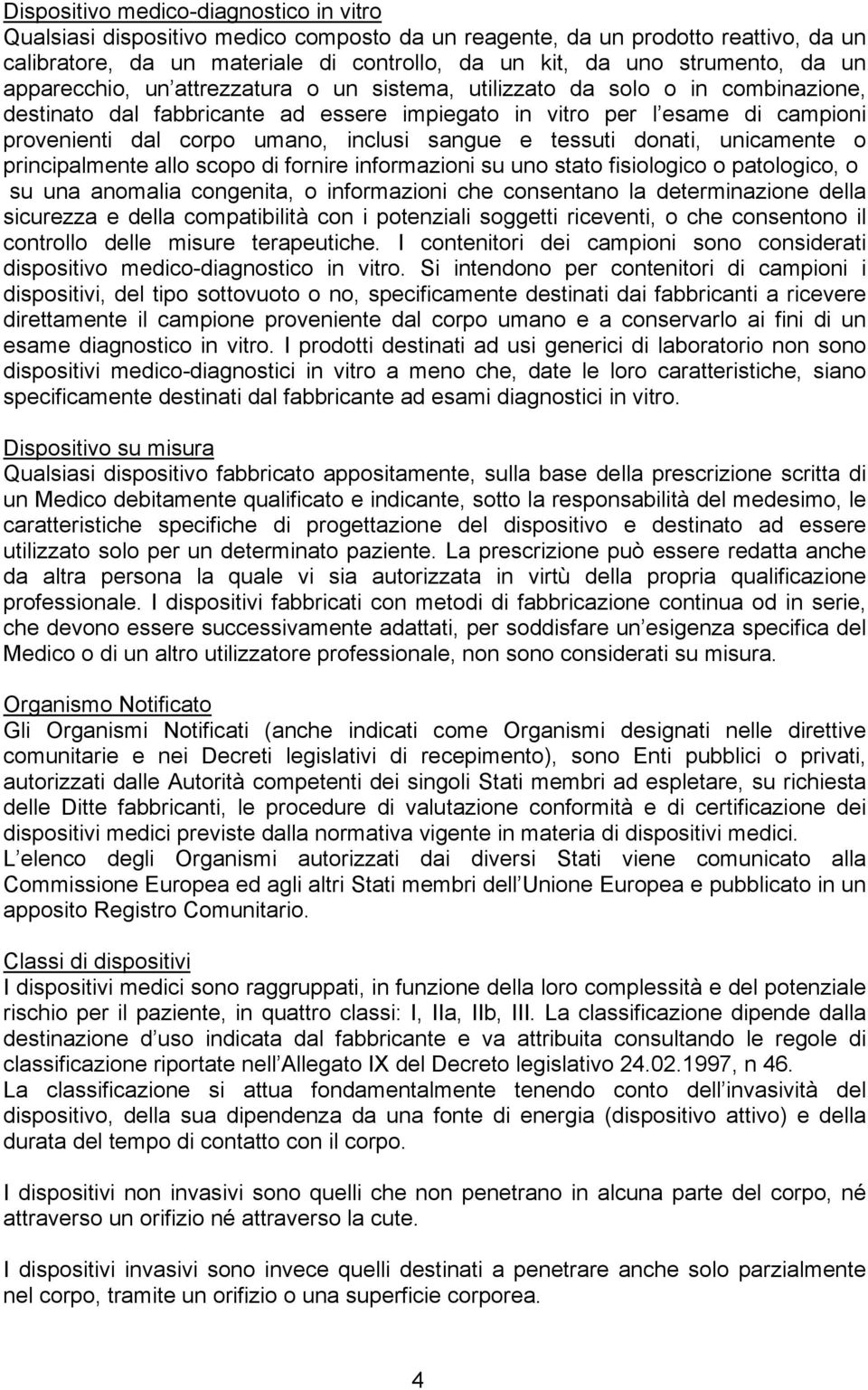 Dispositivo medico-diagnostico in vitro
Qualsiasi dispositivo medico composto da un reagente, da un prodotto reattivo, da un calibratore, da un materiale di controllo, da un kit, da uno strumento, da un apparecchio, un attrezzatura o un sistema, utilizzato da solo o in combinazione, destinato dal fabbricante ad essere impiegato in vitro per l esame di campioni provenienti dal corpo umano, inclusi sangue e tessuti donati, unicamente o principalmente allo scopo di fornire informazioni su uno stato fisiologico o patologico, o su una anomalia congenita, o informazioni che consentano la determinazione della sicurezza e della compatibilità con i potenziali soggetti riceventi, o che consentono il controllo delle misure terapeutiche. I contenitori dei campioni sono considerati dispositivo medico-diagnostico in vitro. Si intendono per contenitori di campioni i dispositivi, del tipo sottovuoto o no, specificamente destinati dai fabbricanti a ricevere direttamente il campione proveniente dal corpo umano e a conservarlo ai fini di un esame diagnostico in vitro. I prodotti destinati ad usi generici di laboratorio non sono dispositivi medico-diagnostici in vitro a meno che, date le loro caratteristiche, siano specificamente destinati dal fabbricante ad esami diagnostici in vitro.

Dispositivo su misura
Qualsiasi dispositivo fabbricato appositamente, sulla base della prescrizione scritta di un Medico debitamente qualificato e indicante, sotto la responsabilità del medesimo, le caratteristiche specifiche di progettazione del dispositivo e destinato ad essere utilizzato solo per un determinato paziente. La prescrizione può essere redatta anche da altra persona la quale vi sia autorizzata in virtù della propria qualificazione professionale. I dispositivi fabbricati con metodi di fabbricazione continua od in serie, che devono essere successivamente adattati, per soddisfare un esigenza specifica del Medico o di un altro utilizzatore professionale, non sono considerati su misura.

Organismo Notificato
Gli Organismi Notificati (anche indicati come Organismi designati nelle direttive comunitarie e nei Decreti legislativi di recepimento), sono Enti pubblici o privati, autorizzati dalle Autorità competenti dei singoli Stati membri ad espletare, su richiesta delle Ditte fabbricanti, le procedure di valutazione conformità e di certificazione dei dispositivi medici previste dalla normativa vigente in materia di dispositivi medici.
L elenco degli Organismi autorizzati dai diversi Stati viene comunicato alla Commissione Europea ed agli altri Stati membri dell Unione Europea e pubblicato in un apposito Registro Comunitario.

Classi di dispositivi
I dispositivi medici sono raggruppati, in funzione della loro complessità e del potenziale rischio per il paziente, in quattro classi: I, IIa, IIb, III. La classificazione dipende dalla destinazione d uso indicata dal fabbricante e va attribuita consultando le regole di classificazione riportate nell Allegato IX del Decreto legislativo 24.02.1997, n 46.
La classificazione si attua fondamentalmente tenendo conto dell invasività del dispositivo, della sua dipendenza da una fonte di energia (dispositivo attivo) e della durata del tempo di contatto con il corpo.

I dispositivi non invasivi sono quelli che non penetrano in alcuna parte del corpo, né attraverso un orifizio né attraverso la cute.

I dispositivi invasivi sono invece quelli destinati a penetrare anche solo parzialmente nel corpo, tramite un orifizio o una superficie corporea.

4